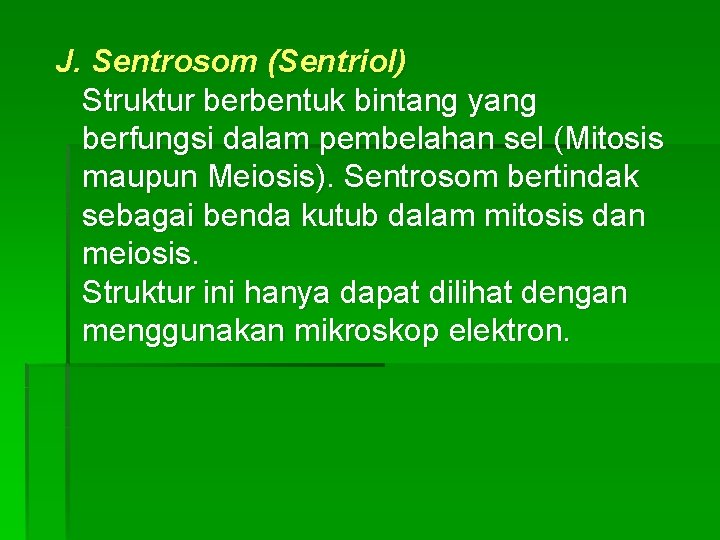 J. Sentrosom (Sentriol)

Struktur berbentuk bintang yang berfungsi dalam pembelahan sel (Mitosis maupun Meiosis). Sentrosom bertindak sebagai benda kutub dalam mitosis dan meiosis.

Struktur ini hanya dapat dilihat dengan menggunakan mikroskop elektron.